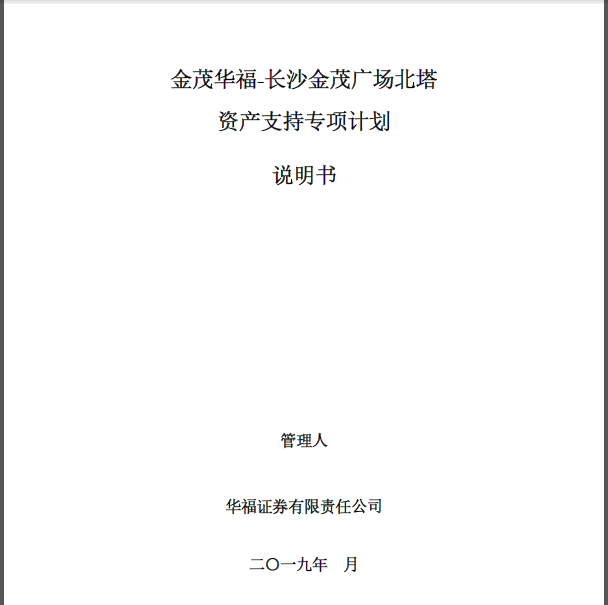 金茂华福-长沙金茂广场北塔

资产支持专项计划

说明书

管理人

华福证券有限责任公司

二〇一九年 月